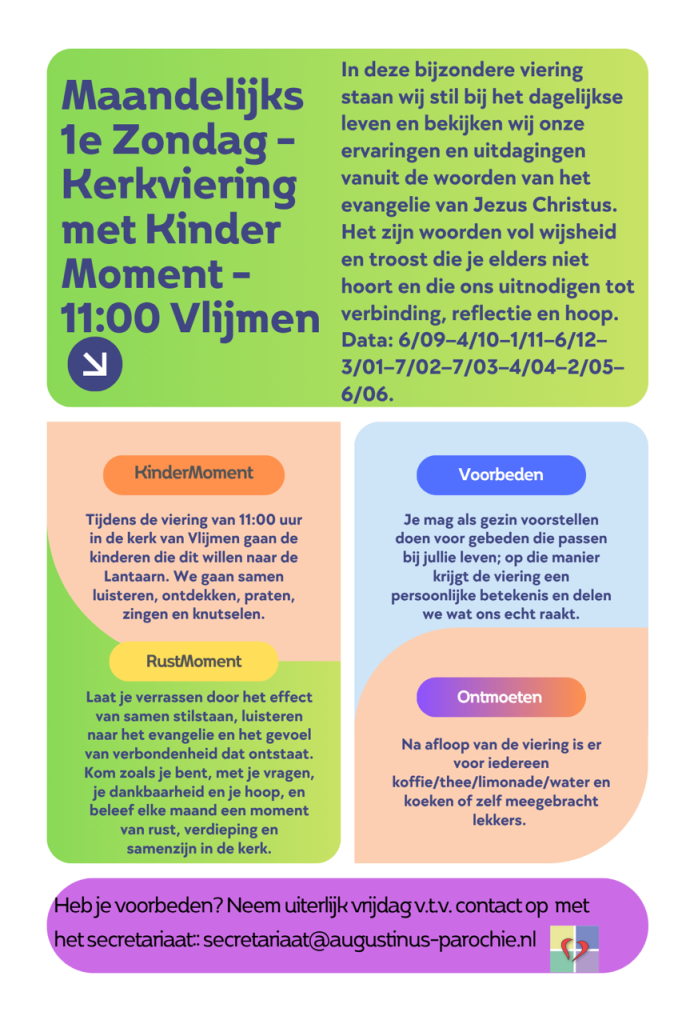 Maandelijks 1e Zondag - Kerkviering met Kinder Moment - 11:00 Vlijmen

In deze bijzondere viering staan wij stil bij het dagelijkse leven en bekijken wij onze ervaringen en uitdagingen vanuit de woorden van het evangelie van Jezus Christus. Het zijn woorden vol wijsheid en troost die je elders niet hoort en die ons uitnodigen tot verbinding, reflectie en hoop. Data: 6/09–4/10–1/11–6/12–3/01–7/02–7/03–4/04–2/05–6/06.

KinderMoment

Tijdens de viering van 11:00 uur in de kerk van Vlijmen gaan de kinderen die dit willen naar de Lantaarn. We gaan samen luisteren, ontdekken, praten, zingen en knutselen.

RustMoment

Laat je verrassen door het effect van samen stilstaan, luisteren naar het evangelie en het gevoel van verbondenheid dat ontstaat. Kom zoals je bent, met je vragen, je dankbaarheid en je hoop, en beleef elke maand een moment van rust, verdieping en samenzijn in de kerk.

Voorbeden

Je mag als gezin voorstellen doen voor gebeden die passen bij jullie leven; op die manier krijgt de viering een persoonlijke betekenis en delen we wat ons echt raakt.

Ontmoeten

Na afloop van de viering is er voor iedereen koffie/thee/limonade/water en koeken of zelf meegebracht lekkers.

Heb je voorbeden? Neem uiterlijk vrijdag v.t.v. contact op met het secretariaat:: secretariaat@augustinus-parochie.nl